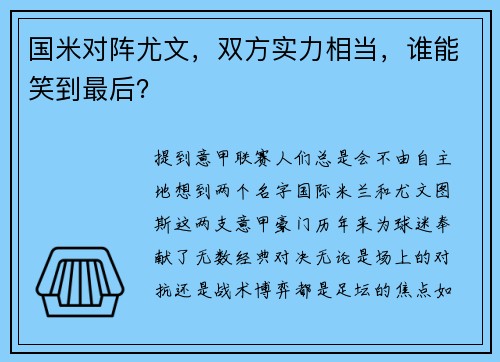 国米对阵尤文，双方实力相当，谁能笑到最后？

提到意甲联赛人们总是会不由自主地想到两个名字国际米兰和尤文图斯这两支意甲豪门历年来为球迷奉献了无数经典对决无论是场上的对抗还是战术博弈都是足坛的焦点如